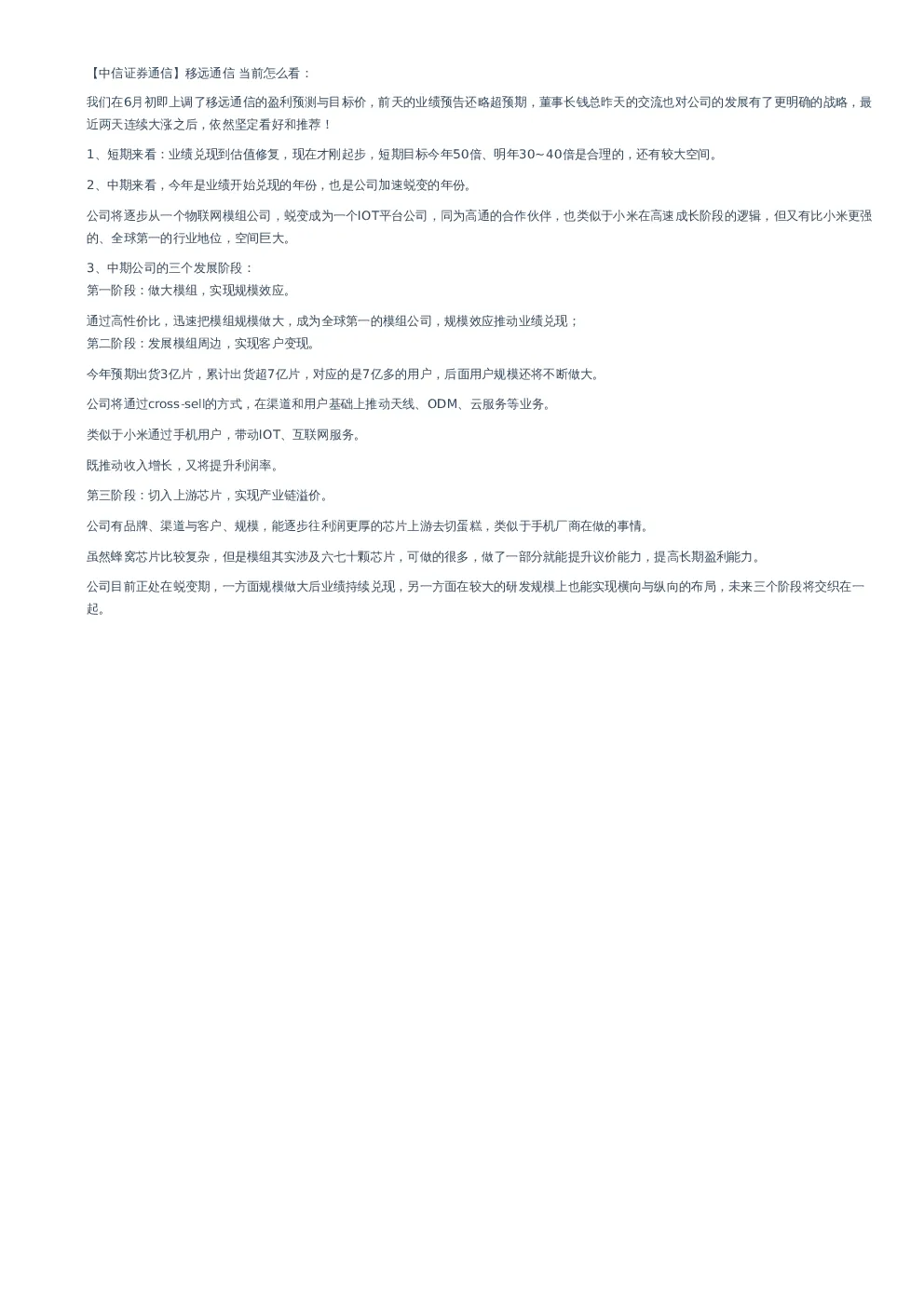 【中信证券通信】移远通信 当前怎么看：

我们在6月初即上调了移远通信的盈利预测与目标价，前天的业绩预告还略超预期，董事长钱总昨天的交流也对公司的发展有了更明确的战略，最近两天连续大涨之后，依然坚定看好和推荐！

1、短期来看：业绩兑现到估值修复，现在才刚起步，短期目标今年50倍、明年30~40倍是合理的，还有较大空间。

2、中期来看，今年是业绩开始兑现的年份，也是公司加速蜕变的年份。

公司将逐步从一个物联网模组公司，蜕变成为一个IOT平台公司，同为高通的合作伙伴，也类似于小米在高速成长阶段的逻辑，但又有比小米更强的、全球第一的行业地位，空间巨大。

3、中期公司的三个发展阶段：
第一阶段：做大模组，实现规模效应。

通过高性价比，迅速把模组规模做大，成为全球第一的模组公司，规模效应推动业绩兑现；
第二阶段：发展模组周边，实现客户变现。

今年预期出货3亿片，累计出货超7亿片，对应的是7亿多的用户，后面用户规模还将不断做大。

公司将通过cross-sell的方式，在渠道和用户基础上推动天线、ODM、云服务等业务。

类似于小米通过手机用户，带动IOT、互联网服务。

既推动收入增长，又将提升利润率。

第三阶段：切入上游芯片，实现产业链溢价。

公司有品牌、渠道与客户、规模，能逐步往利润更厚的芯片上游去切蛋糕，类似于手机厂商在做的事情。

虽然蜂窝芯片比较复杂，但是模组其实涉及六七十颗芯片，可做的很多，做了一部分就能提升议价能力，提高长期盈利能力。

公司目前正处在蜕变期，一方面规模做大后业绩持续兑现，另一方面在较大的研发规模上也能实现横向与纵向的布局，未来三个阶段将交织在一起。